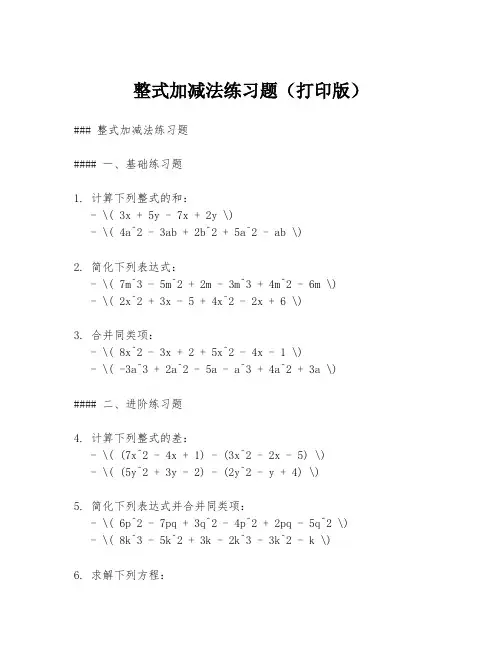 整式加减法练习题（打印版）

### 整式加减法练习题

#### 一、基础练习题

1. 计算下列整式的和：
- \( 3x + 5y - 7x + 2y \)
- \( 4a^2 - 3ab + 2b^2 + 5a^2 - ab \)

2. 简化下列表达式：
- \( 7m^3 - 5m^2 + 2m - 3m^3 + 4m^2 - 6m \)
- \( 2x^2 + 3x - 5 + 4x^2 - 2x + 6 \)

3. 合并同类项：
- \( 8x^2 - 3x + 2 + 5x^2 - 4x - 1 \)
- \( -3a^3 + 2a^2 - 5a - a^3 + 4a^2 + 3a \)

#### 二、进阶练习题

4. 计算下列整式的差：
- \( (7x^2 - 4x + 1) - (3x^2 - 2x - 5) \)
- \( (5y^2 + 3y - 2) - (2y^2 - y + 4) \)

5. 简化下列表达式并合并同类项：
- \( 6p^2 - 7pq + 3q^2 - 4p^2 + 2pq - 5q^2 \)
- \( 8k^3 - 5k^2 + 3k - 2k^3 - 3k^2 - k \)

6. 求解下列方程：